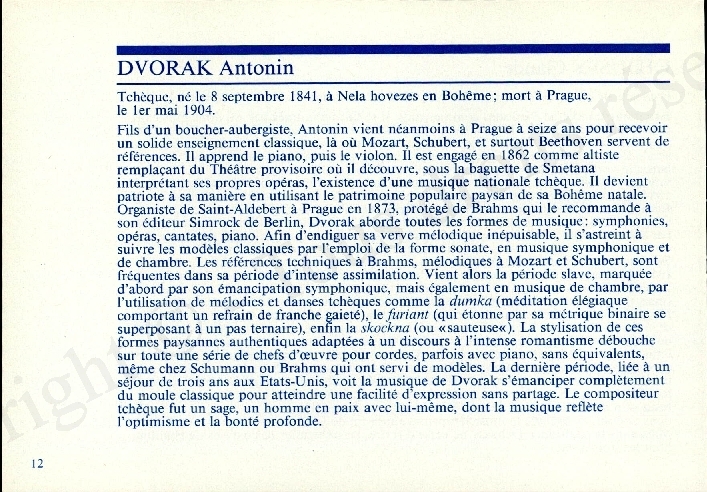 DVORAK Antonin

Tchèque, né le 8 septembre 1841, à Nela hovezes en Bohême; mort à Prague, le 1er mai 1904.

Fils d'un boucher-aubergiste, Antonin vient néanmoins à Prague à seize ans pour recevoir un solide enseignement classique, là où Mozart, Schubert, et surtout Beethoven servent de références. Il apprend le piano, puis le violon. Il est engagé en 1862 comme altiste remplaçant du Théâtre provisoire où il découvre, sous la baguette de Smetana interprétant ses propres opéras, l'existence d'une musique nationale tchèque. Il devient patriote à sa manière en utilisant le patrimoine populaire paysan de sa Bohême natale. Organiste de Saint-Aldebert à Prague en 1873, protégé de Brahms qui le recommande à son éditeur Simrock de Berlin, Dvorak aborde toutes les formes de musique: symphonies, opéras, cantates, piano. Afin d'endiguer sa verve mélodique inépuisable, il s'astreint à suivre les modèles classiques par l'emploi de la forme sonate, en musique symphonique et de chambre. Les références techniques à Brahms, mélodiques à Mozart et Schubert, sont fréquentes dans sa période d'intense assimilation. Vient alors la période slave, marquée d'abord par son émancipation symphonique, mais également en musique de chambre, par l'utilisation de mélodies et danses tchèques comme la dumka (méditation élégiaque comportant un refrain de franche gaieté), le furiant (qui étonne par sa métrique binaire se superposant à un pas ternaire), enfin la skockna (ou «sauteuse«). La stylisation de ces formes paysannes authentiques adaptées à un discours à l'intense romantisme débouche sur toute une série de chefs d'œuvre pour cordes, parfois avec piano, sans équivalents, même chez Schumann ou Brahms qui ont servi de modèles. La dernière période, liée à un séjour de trois ans aux Etats-Unis, voit la musique de Dvorak s'émanciper complètement du moule classique pour atteindre une facilité d'expression sans partage. Le compositeur tchèque fut un sage, un homme en paix avec lui-même, dont la musique reflète l'optimisme et la bonté profonde.

12